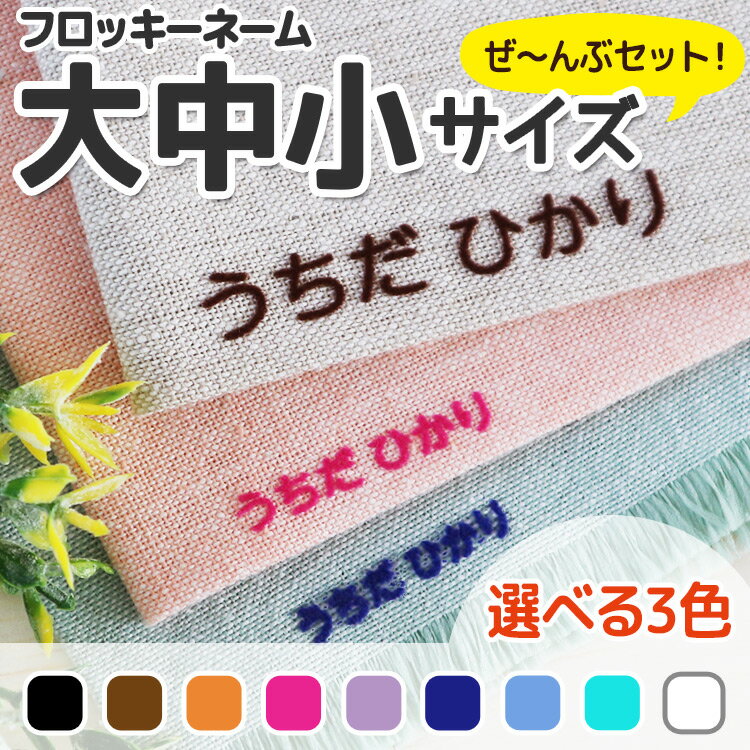 フロッキーネーム
大中小サイズ
ぜ〜んぶセット！

うちだ ひかり

うちだ ひかり

うちだ ひかり

選べる3色